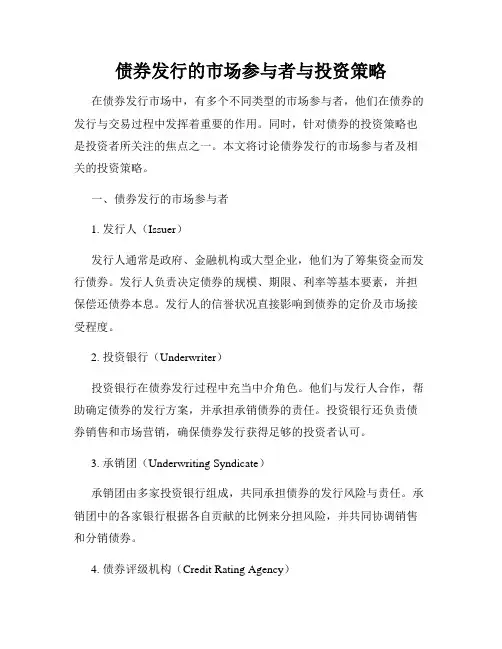 债券发行的市场参与者与投资策略

在债券发行市场中，有多个不同类型的市场参与者，他们在债券的发行与交易过程中发挥着重要的作用。同时，针对债券的投资策略也是投资者所关注的焦点之一。本文将讨论债券发行的市场参与者及相关的投资策略。

一、债券发行的市场参与者

1. 发行人（Issuer）

发行人通常是政府、金融机构或大型企业，他们为了筹集资金而发行债券。发行人负责决定债券的规模、期限、利率等基本要素，并担保偿还债券本息。发行人的信誉状况直接影响到债券的定价及市场接受程度。

2. 投资银行（Underwriter）

投资银行在债券发行过程中充当中介角色。他们与发行人合作，帮助确定债券的发行方案，并承担承销债券的责任。投资银行还负责债券销售和市场营销，确保债券发行获得足够的投资者认可。

3. 承销团（Underwriting Syndicate）

承销团由多家投资银行组成，共同承担债券的发行风险与责任。承销团中的各家银行根据各自贡献的比例来分担风险，并共同协调销售和分销债券。

4. 债券评级机构（Credit Rating Agency）